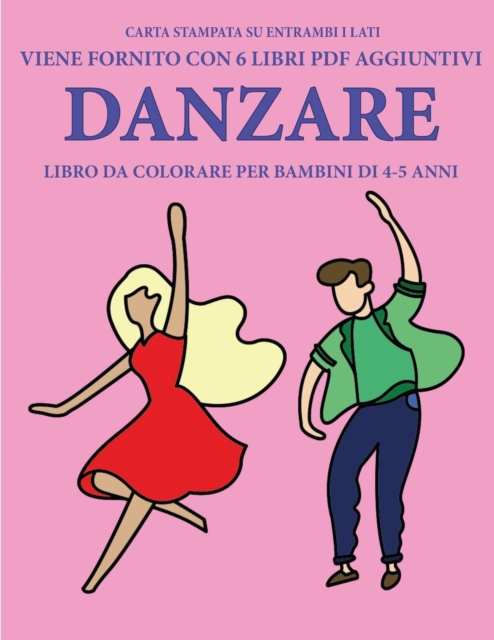 CARTA STAMPATA SU ENTRAMBI I LATI
VIENE FORNITO CON 6 LIBRI PDF AGGIUNTIVI
DANZARE
LIBRO DA COLORARE PER BAMBINI DI 4-5 ANNI